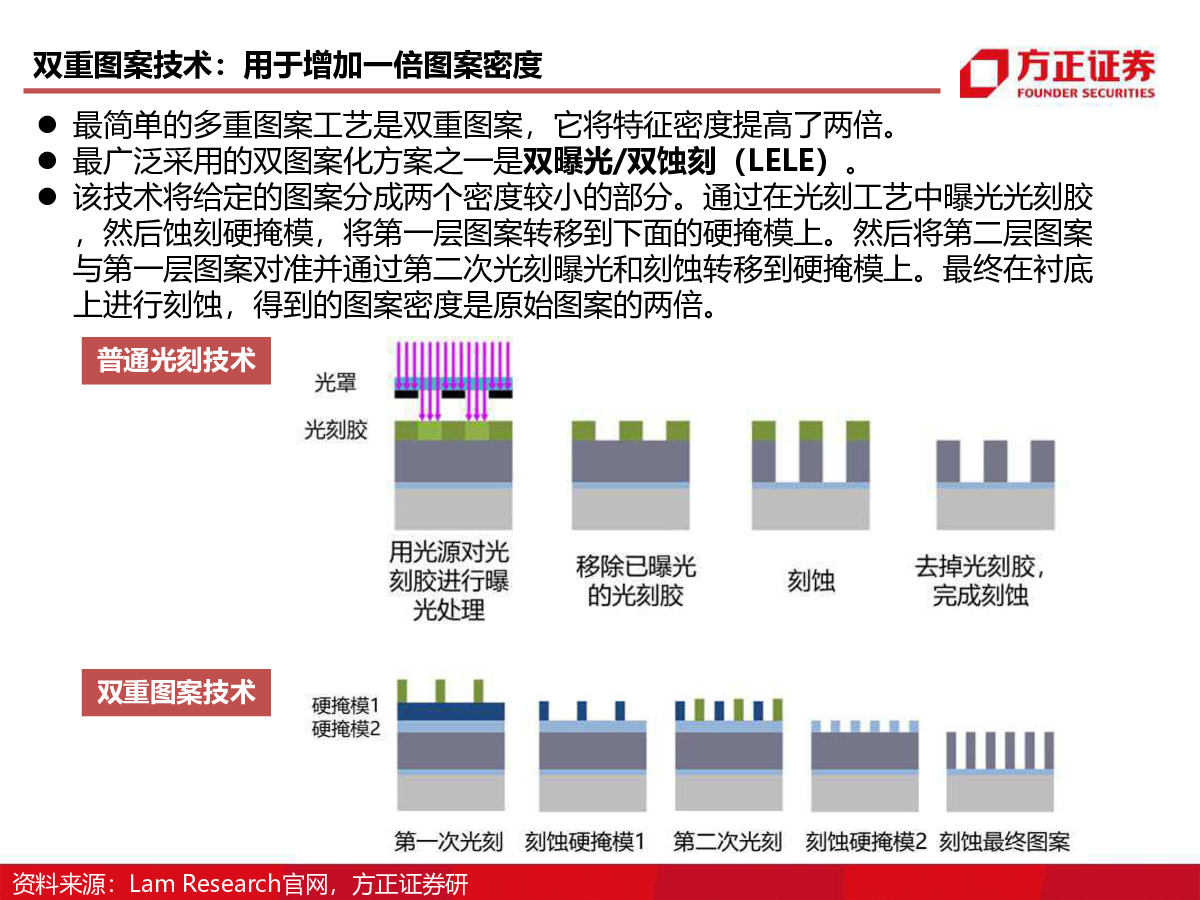 双重图案技术：用于增加一倍图案密度

方正证券
FOUNDER SECURITIES

● 最简单的多重图案工艺是双重图案，它将特征密度提高了两倍。
● 最广泛采用的双图案化方案之一是**双曝光/双蚀刻（LELE）**。
● 该技术将给定的图案分成两个密度较小的部分。通过在光刻工艺中曝光光刻胶，然后蚀刻硬掩模，将第一层图案转移到下面的硬掩模上。然后将第二层图案与第一层图案对准并通过第二次光刻曝光和刻蚀转移到硬掩模上。最终在衬底上进行刻蚀，得到的图案密度是原始图案的两倍。

普通光刻技术

光罩
光刻胶

用光源对光刻胶进行曝光处理

移除已曝光的光刻胶

刻蚀

去掉光刻胶，完成刻蚀

双重图案技术

硬掩模1
硬掩模2

第一次光刻

刻蚀硬掩模1

第二次光刻

刻蚀硬掩模2

刻蚀最终图案

资料来源：Lam Research官网，方正证券研